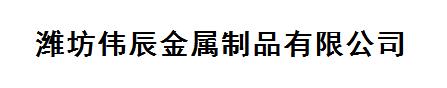 潍坊伟辰金属制品有限公司